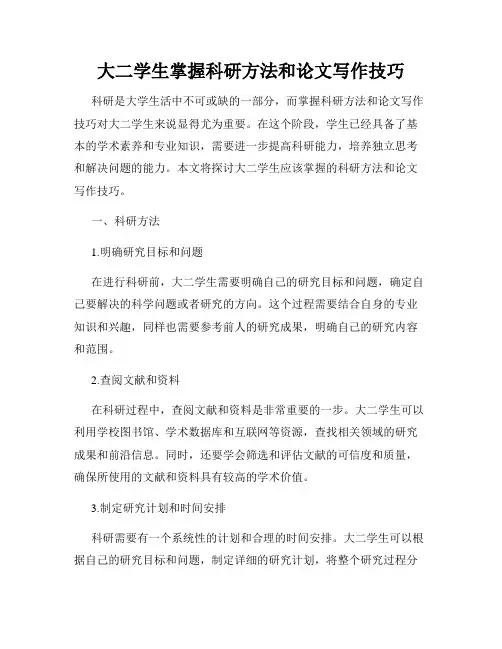 大二学生掌握科研方法和论文写作技巧

科研是大学生活中不可或缺的一部分，而掌握科研方法和论文写作技巧对大二学生来说显得尤为重要。在这个阶段，学生已经具备了基本的学术素养和专业知识，需要进一步提高科研能力，培养独立思考和解决问题的能力。本文将探讨大二学生应该掌握的科研方法和论文写作技巧。

一、科研方法

1.明确研究目标和问题

在进行科研前，大二学生需要明确自己的研究目标和问题，确定自己要解决的科学问题或者研究的方向。这个过程需要结合自身的专业知识和兴趣，同样也需要参考前人的研究成果，明确自己的研究内容和范围。

2.查阅文献和资料

在科研过程中，查阅文献和资料是非常重要的一步。大二学生可以利用学校图书馆、学术数据库和互联网等资源，查找相关领域的研究成果和前沿信息。同时，还要学会筛选和评估文献的可信度和质量，确保所使用的文献和资料具有较高的学术价值。

3.制定研究计划和时间安排

科研需要有一个系统性的计划和合理的时间安排。大二学生可以根据自己的研究目标和问题，制定详细的研究计划，将整个研究过程分